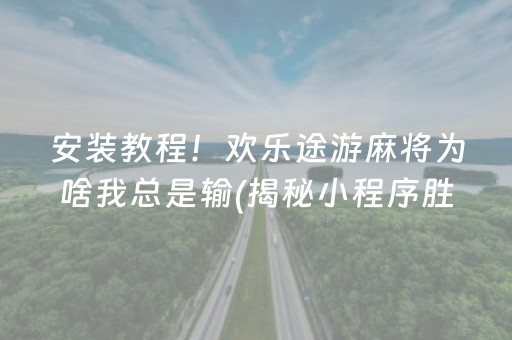 安装教程！欢乐途游麻将为啥我总是输(揭秘小程序胜